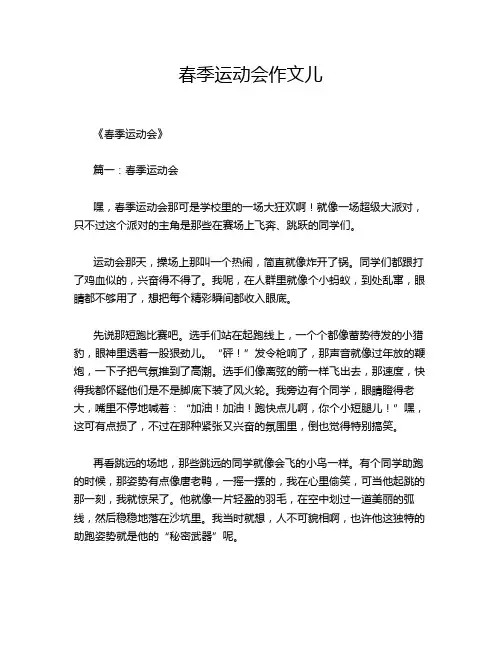 春季运动会作文儿

《春季运动会》

篇一：春季运动会

嘿，春季运动会那可是学校里的一场大狂欢啊！就像一场超级大派对，只不过这个派对的主角是那些在赛场上飞奔、跳跃的同学们。

运动会那天，操场上那叫一个热闹，简直就像炸开了锅。同学们都跟打了鸡血似的，兴奋得不得了。我呢，在人群里就像个小蚂蚁，到处乱窜，眼睛都不够用了，想把每个精彩瞬间都收入眼底。

先说那短跑比赛吧。选手们站在起跑线上，一个个都像蓄势待发的小猎豹，眼神里透着一股狠劲儿。“砰！”发令枪响了，那声音就像过年放的鞭炮，一下子把气氛推到了高潮。选手们像离弦的箭一样飞出去，那速度，快得我都怀疑他们是不是脚底下装了风火轮。我旁边有个同学，眼睛瞪得老大，嘴里不停地喊着：“加油！加油！跑快点儿啊，你个小短腿儿！”嘿，这可有点损了，不过在那种紧张又兴奋的氛围里，倒也觉得特别搞笑。

再看跳远的场地，那些跳远的同学就像会飞的小鸟一样。有个同学助跑的时候，那姿势有点像唐老鸭，一摇一摆的，我在心里偷笑，可当他起跳的那一刻，我就惊呆了。他就像一片轻盈的羽毛，在空中划过一道美丽的弧线，然后稳稳地落在沙坑里。我当时就想，人不可貌相啊，也许他这独特的助跑姿势就是他的“秘密武器”呢。